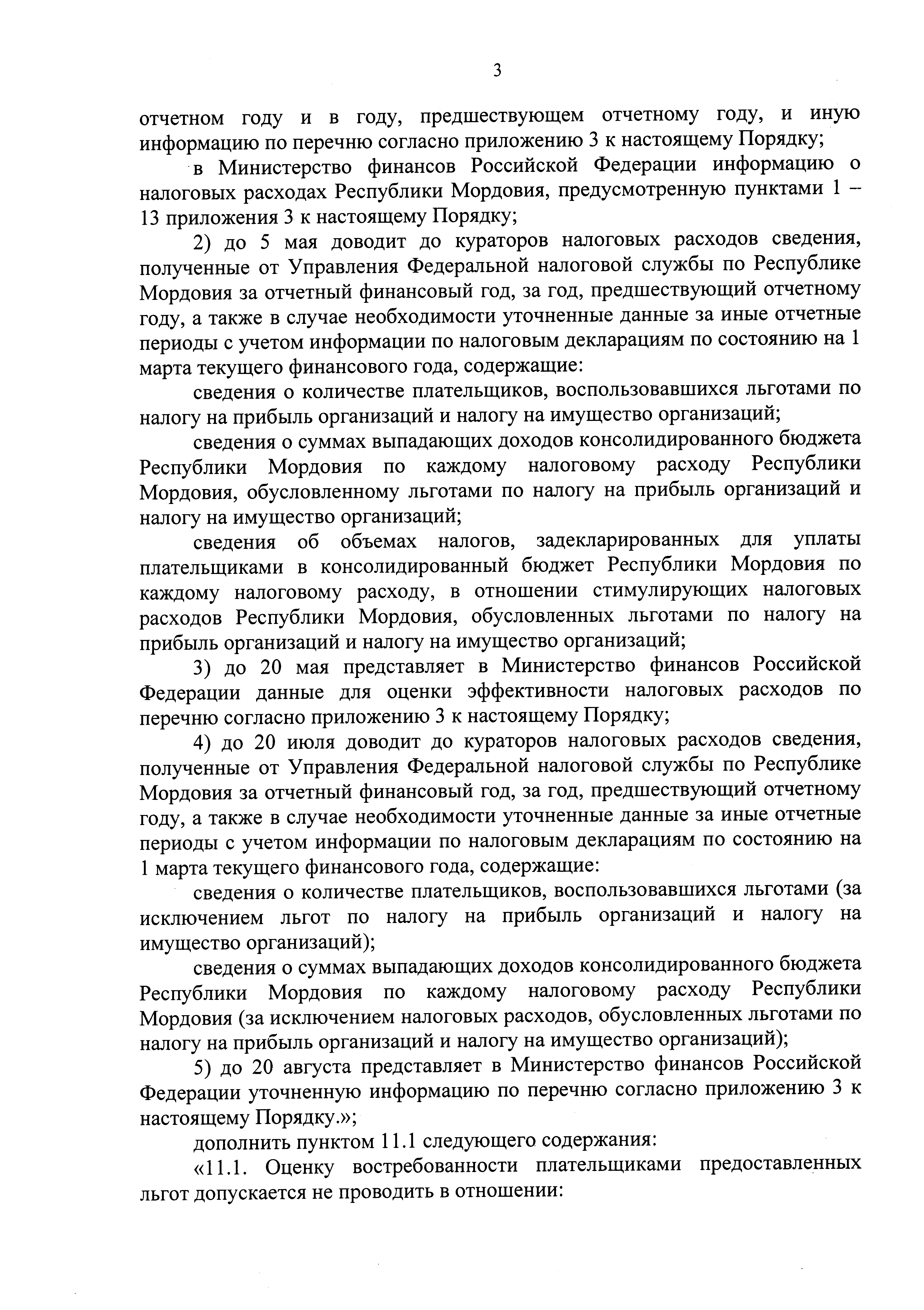 3

отчетном году и в году, предшествующем отчетному году, и иную информацию по перечню согласно приложению 3 к настоящему Порядку;

в Министерство финансов Российской Федерации информацию о налоговых расходах Республики Мордовия, предусмотренную пунктами 1 – 13 приложения 3 к настоящему Порядку;

2) до 5 мая доводит до кураторов налоговых расходов сведения, полученные от Управления Федеральной налоговой службы по Республике Мордовия за отчетный финансовый год, за год, предшествующий отчетному году, а также в случае необходимости уточненные данные за иные отчетные периоды с учетом информации по налоговым декларациям по состоянию на 1 марта текущего финансового года, содержащие:

сведения о количестве плательщиков, воспользовавшихся льготами по налогу на прибыль организаций и налогу на имущество организаций;

сведения о суммах выпадающих доходов консолидированного бюджета Республики Мордовия по каждому налоговому расходу Республики Мордовия, обусловленному льготами по налогу на прибыль организаций и налогу на имущество организаций;

сведения об объемах налогов, задекларированных для уплаты плательщиками в консолидированный бюджет Республики Мордовия по каждому налоговому расходу, в отношении стимулирующих налоговых расходов Республики Мордовия, обусловленных льготами по налогу на прибыль организаций и налогу на имущество организаций;

3) до 20 мая представляет в Министерство финансов Российской Федерации данные для оценки эффективности налоговых расходов по перечню согласно приложению 3 к настоящему Порядку;

4) до 20 июля доводит до кураторов налоговых расходов сведения, полученные от Управления Федеральной налоговой службы по Республике Мордовия за отчетный финансовый год, за год, предшествующий отчетному году, а также в случае необходимости уточненные данные за иные отчетные периоды с учетом информации по налоговым декларациям по состоянию на 1 марта текущего финансового года, содержащие:

сведения о количестве плательщиков, воспользовавшихся льготами (за исключением льгот по налогу на прибыль организаций и налогу на имущество организаций);

сведения о суммах выпадающих доходов консолидированного бюджета Республики Мордовия по каждому налоговому расходу Республики Мордовия (за исключением налоговых расходов, обусловленных льготами по налогу на прибыль организаций и налогу на имущество организаций);

5) до 20 августа представляет в Министерство финансов Российской Федерации уточненную информацию по перечню согласно приложению 3 к настоящему Порядку.»;

дополнить пунктом 11.1 следующего содержания:

«11.1. Оценку востребованности плательщиками предоставленных льгот допускается не проводить в отношении: